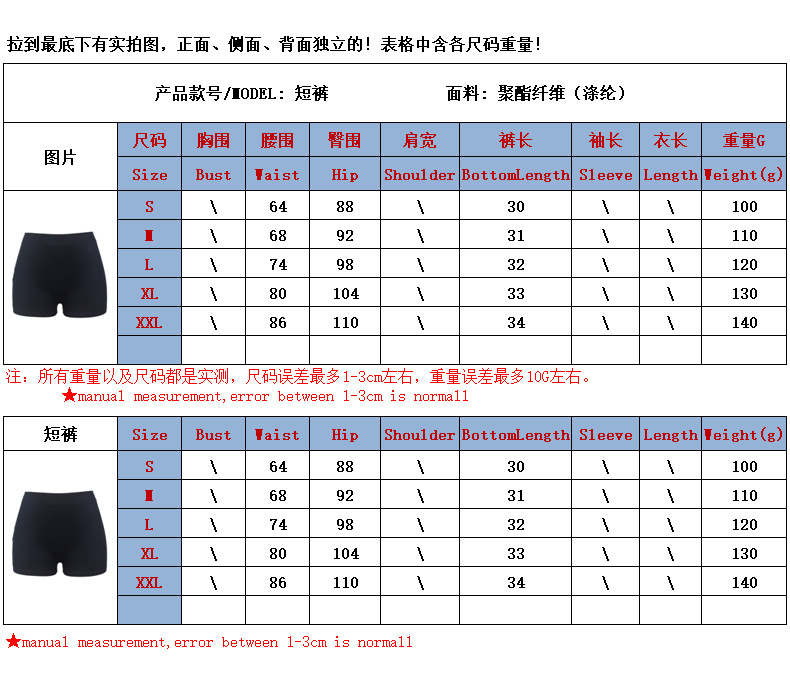 拉到最底下有实拍图，正面、侧面、背面独立的！表格中含各尺码重量！

产品款号/MODEL：短裤　　　　面料：聚酯纤维（涤纶）

| 图片 | 尺码 | 胸围 | 腰围 | 臀围 | 肩宽 | 裤长 | 袖长 | 衣长 | 重量G |
|---|---|---|---|---|---|---|---|---|---|
| | Size | Bust | Waist | Hip | Shoulder | BottomLength | Sleeve | Length | Weight(g) |
| | S | \ | 64 | 88 | \ | 30 | \ | \ | 100 |
| | M | \ | 68 | 92 | \ | 31 | \ | \ | 110 |
| | L | \ | 74 | 98 | \ | 32 | \ | \ | 120 |
| | XL | \ | 80 | 104 | \ | 33 | \ | \ | 130 |
| | XXL | \ | 86 | 110 | \ | 34 | \ | \ | 140 |
| | | | | | | | | | |

注：所有重量以及尺码都是实测，尺码误差最多1-3cm左右，重量误差最多10G左右。
★manual measurement,error between 1-3cm is normall

| 短裤 | Size | Bust | Waist | Hip | Shoulder | BottomLength | Sleeve | Length | Weight(g) |
|---|---|---|---|---|---|---|---|---|---|
| | S | \ | 64 | 88 | \ | 30 | \ | \ | 100 |
| | M | \ | 68 | 92 | \ | 31 | \ | \ | 110 |
| | L | \ | 74 | 98 | \ | 32 | \ | \ | 120 |
| | XL | \ | 80 | 104 | \ | 33 | \ | \ | 130 |
| | XXL | \ | 86 | 110 | \ | 34 | \ | \ | 140 |
| | | | | | | | | | |

★manual measurement,error between 1-3cm is normall